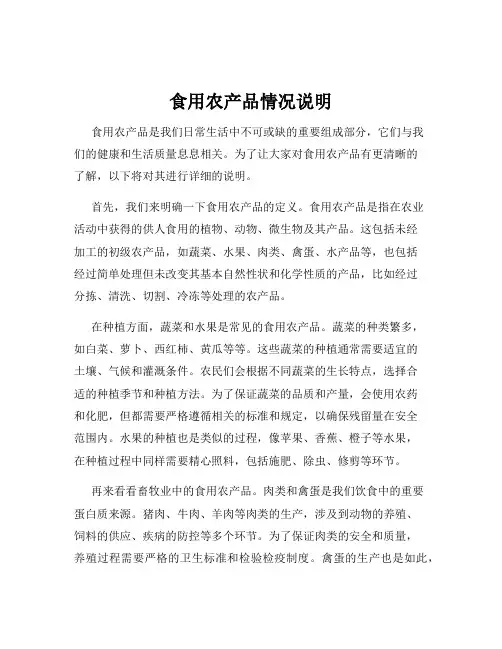 食用农产品情况说明

食用农产品是我们日常生活中不可或缺的重要组成部分，它们与我们的健康和生活质量息息相关。为了让大家对食用农产品有更清晰的了解，以下将对其进行详细的说明。

首先，我们来明确一下食用农产品的定义。食用农产品是指在农业活动中获得的供人食用的植物、动物、微生物及其产品。这包括未经加工的初级农产品，如蔬菜、水果、肉类、禽蛋、水产品等，也包括经过简单处理但未改变其基本自然性状和化学性质的产品，比如经过分拣、清洗、切割、冷冻等处理的农产品。

在种植方面，蔬菜和水果是常见的食用农产品。蔬菜的种类繁多，如白菜、萝卜、西红柿、黄瓜等等。这些蔬菜的种植通常需要适宜的土壤、气候和灌溉条件。农民们会根据不同蔬菜的生长特点，选择合适的种植季节和种植方法。为了保证蔬菜的品质和产量，会使用农药和化肥，但都需要严格遵循相关的标准和规定，以确保残留量在安全范围内。水果的种植也是类似的过程，像苹果、香蕉、橙子等水果，在种植过程中同样需要精心照料，包括施肥、除虫、修剪等环节。

再来看看畜牧业中的食用农产品。肉类和禽蛋是我们饮食中的重要蛋白质来源。猪肉、牛肉、羊肉等肉类的生产，涉及到动物的养殖、饲料的供应、疾病的防控等多个环节。为了保证肉类的安全和质量，养殖过程需要严格的卫生标准和检验检疫制度。禽蛋的生产也是如此，